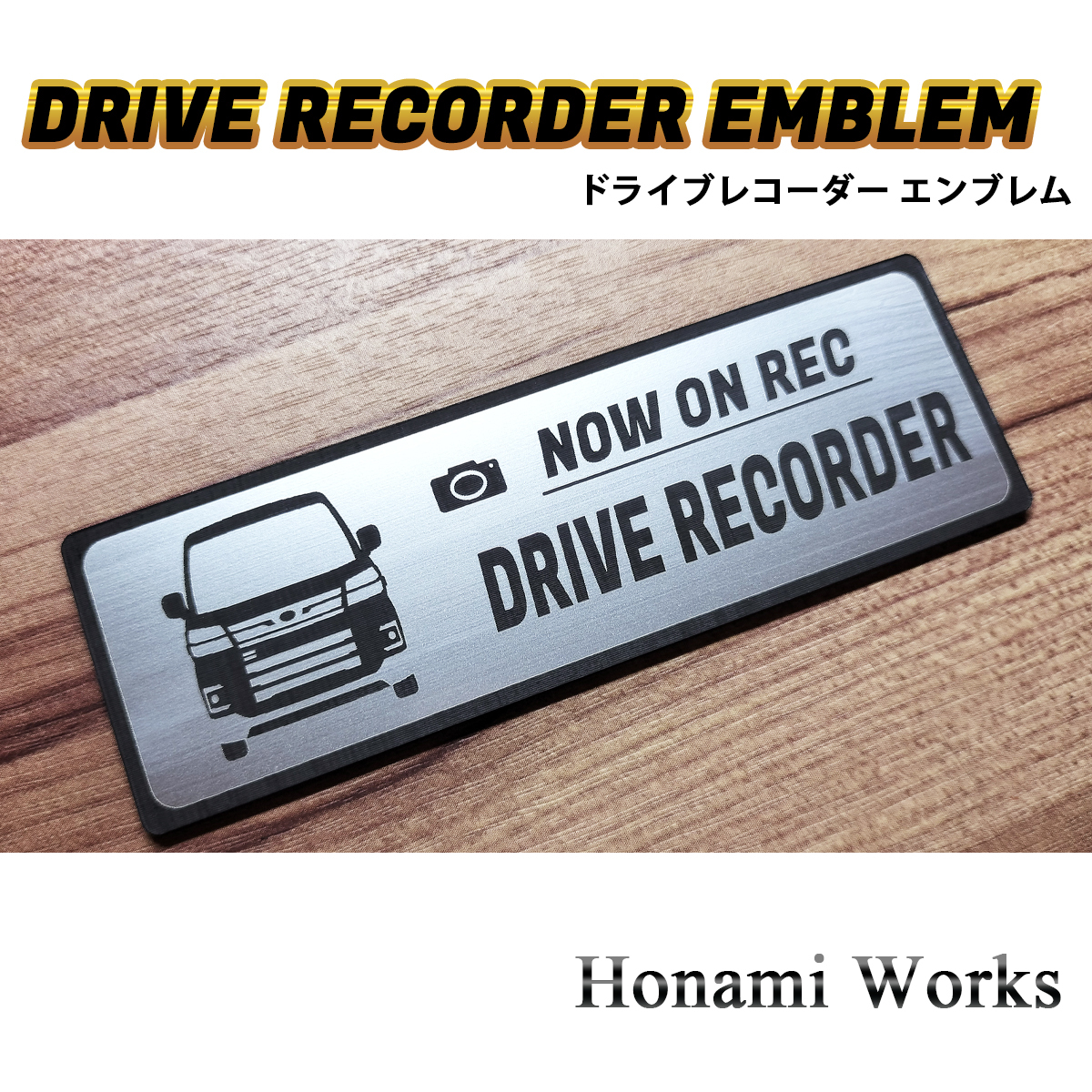 DRIVE RECORDER EMBLEM

ドライブレコーダー エンブレム

NOW ON REC

DRIVE RECORDER

Honami Works